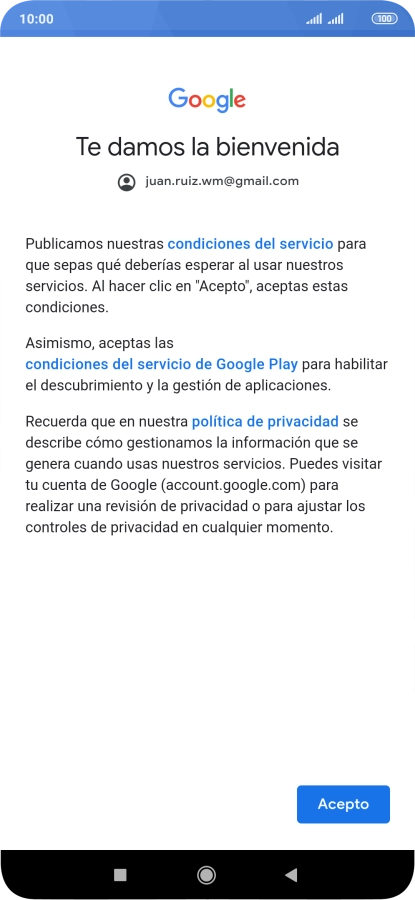 10:00

100

Google

Te damos la bienvenida

juan.ruiz.wm@gmail.com

Publicamos nuestras condiciones del servicio para que sepas qué deberías esperar al usar nuestros servicios. Al hacer clic en "Acepto", aceptas estas condiciones.

Asimismo, aceptas las condiciones del servicio de Google Play para habilitar el descubrimiento y la gestión de aplicaciones.

Recuerda que en nuestra política de privacidad se describe cómo gestionamos la información que se genera cuando usas nuestros servicios. Puedes visitar tu cuenta de Google (account.google.com) para realizar una revisión de privacidad o para ajustar los controles de privacidad en cualquier momento.

Acepto